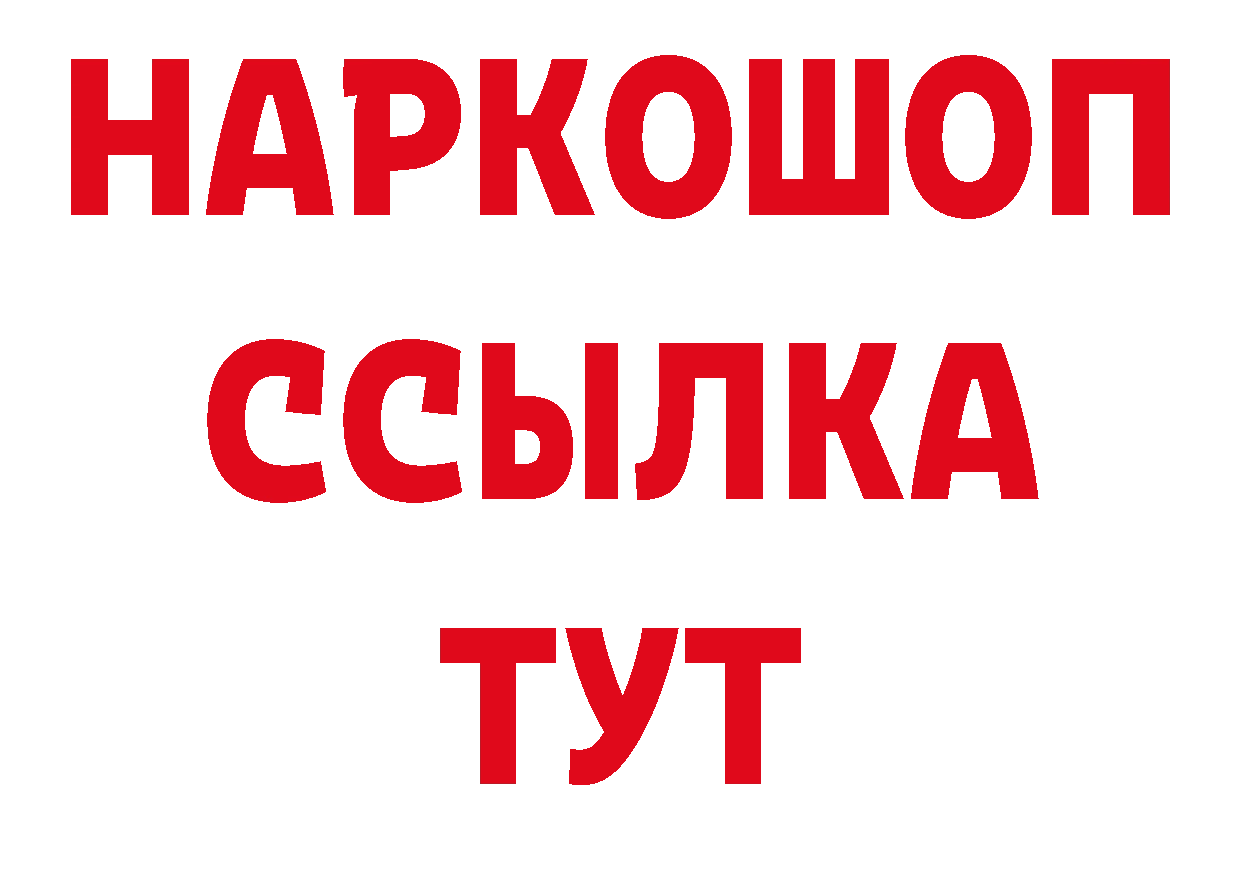 НАРКОШОП
ССЫЛКА
ТУТ